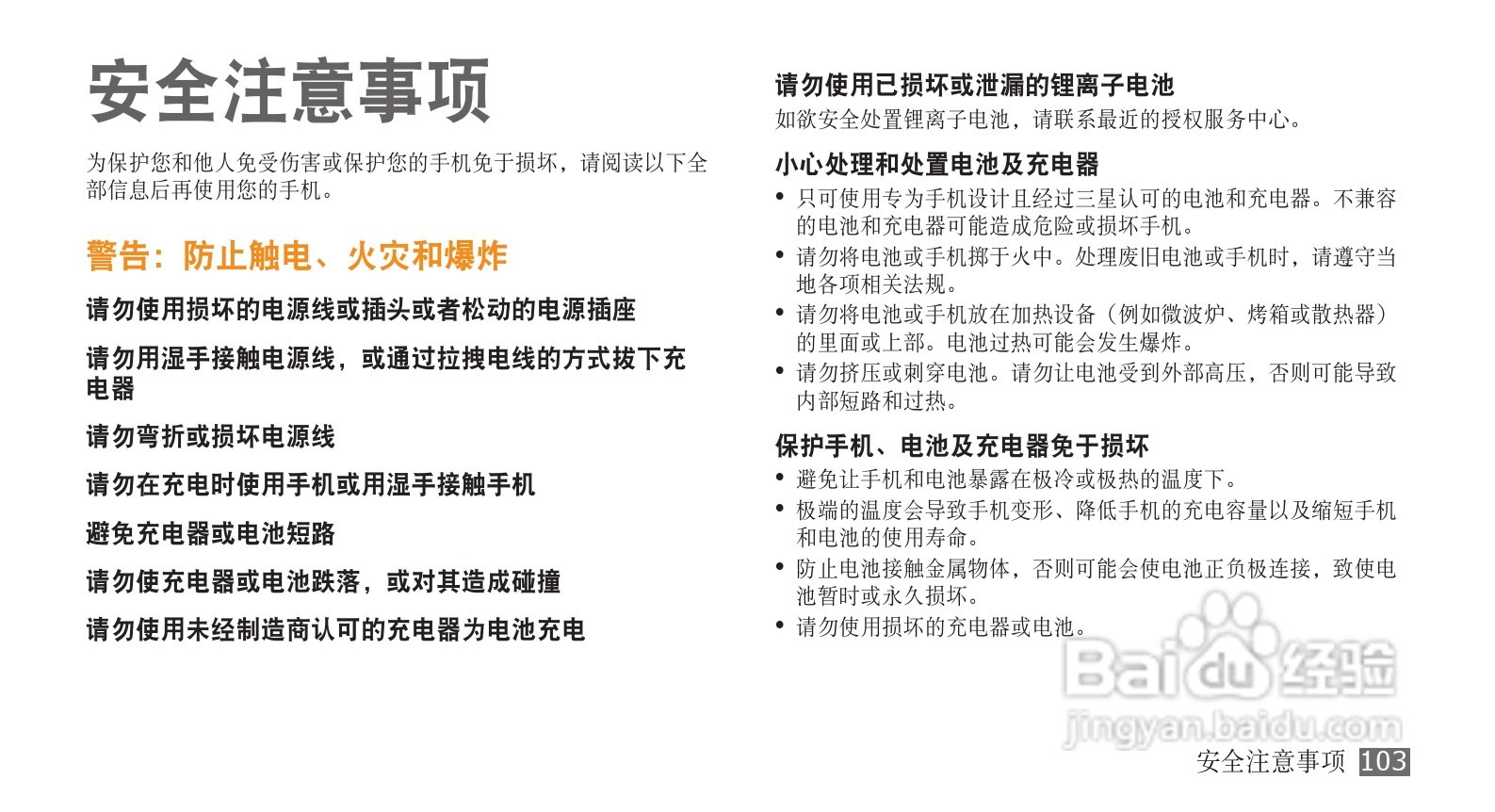 安全注意事项

为保护您和他人免受伤害或保护您的手机免于损坏，请阅读以下全部信息后再使用您的手机。

警告：防止触电、火灾和爆炸

请勿使用损坏的电源线或插头或者松动的电源插座

请勿用湿手接触电源线，或通过拉拽电线的方式拔下充电器

请勿弯折或损坏电源线

请勿在充电时使用手机或用湿手接触手机

避免充电器或电池短路

请勿使充电器或电池跌落，或对其造成碰撞

请勿使用未经制造商认可的充电器为电池充电

请勿使用已损坏或泄漏的锂离子电池

如欲安全处置锂离子电池，请联系最近的授权服务中心。

小心处理和处置电池及充电器

• 只可使用专为手机设计且经过三星认可的电池和充电器。不兼容的电池和充电器可能造成危险或损坏手机。
• 请勿将电池或手机掷于火中。处理废旧电池或手机时，请遵守当地各项相关法规。
• 请勿将电池或手机放在加热设备（例如微波炉、烤箱或散热器）的里面或上部。电池过热可能会发生爆炸。
• 请勿挤压或刺穿电池。请勿让电池受到外部高压，否则可能导致内部短路和过热。

保护手机、电池及充电器免于损坏

• 避免让手机和电池暴露在极冷或极热的温度下。
• 极端的温度会导致手机变形、降低手机的充电容量以及缩短手机和电池的使用寿命。
• 防止电池接触金属物体，否则可能会使电池正负极连接，致使电池暂时或永久损坏。
• 请勿使用损坏的充电器或电池。

Baidu经验
jingyan.baidu.com

安全注意事项 103